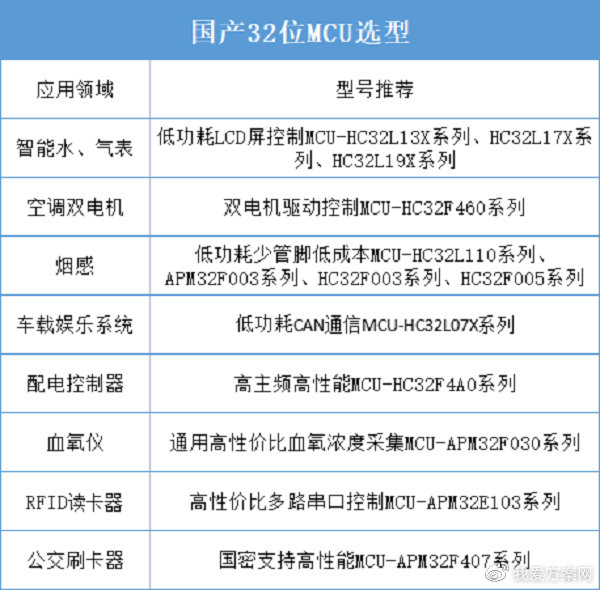 国产32位MCU选型

| 应用领域 | 型号推荐 |
|---|---|
| 智能水、气表 | 低功耗LCD屏控制MCU-HC32L13X系列、HC32L17X系列、HC32L19X系列 |
| 空调双电机 | 双电机驱动控制MCU-HC32F460系列 |
| 烟感 | 低功耗少管脚低成本MCU-HC32L110系列、APM32F003系列、HC32F003系列、HC32F005系列 |
| 车载娱乐系统 | 低功耗CAN通信MCU-HC32L07X系列 |
| 配电控制器 | 高主频高性能MCU-HC32F4A0系列 |
| 血氧仪 | 通用高性价比血氧浓度采集MCU-APM32F030系列 |
| RFID读卡器 | 高性价比多路串口控制MCU-APM32E103系列 |
| 公交刷卡器 | 国密支持高性能MCU-APM32F407系列 |

我爱方案网